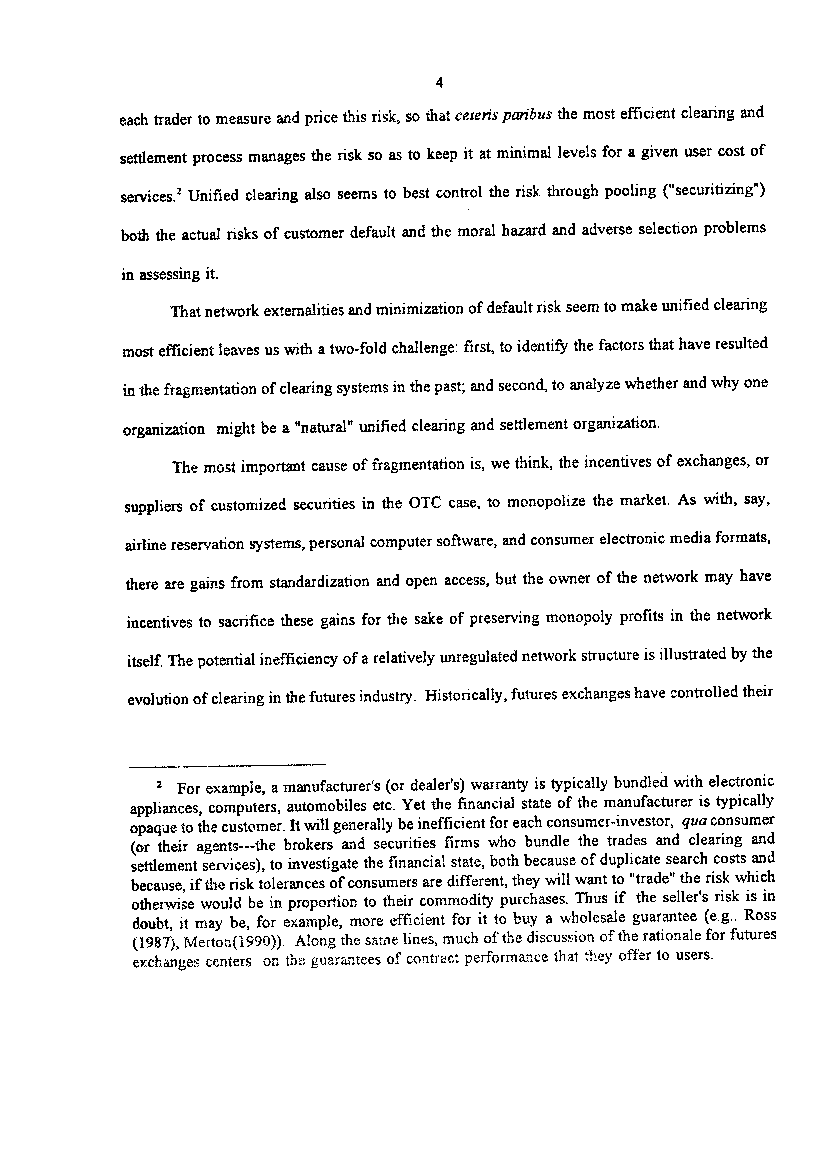 4

each trader to measure and price this risk, so that ceteris paribus the most efficient clearing and settlement process manages the risk so as to keep it at minimal levels for a given user cost of services.$^2$ Unified clearing also seems to best control the risk through pooling ("securitizing") both the actual risks of customer default and the moral hazard and adverse selection problems in assessing it.

That network externalities and minimization of default risk seem to make unified clearing most efficient leaves us with a two-fold challenge: first, to identify the factors that have resulted in the fragmentation of clearing systems in the past; and second, to analyze whether and why one organization might be a "natural" unified clearing and settlement organization.

The most important cause of fragmentation is, we think, the incentives of exchanges, or suppliers of customized securities in the OTC case, to monopolize the market. As with, say, airline reservation systems, personal computer software, and consumer electronic media formats, there are gains from standardization and open access, but the owner of the network may have incentives to sacrifice these gains for the sake of preserving monopoly profits in the network itself. The potential inefficiency of a relatively unregulated network structure is illustrated by the evolution of clearing in the futures industry. Historically, futures exchanges have controlled their

$^2$ For example, a manufacturer's (or dealer's) warranty is typically bundled with electronic appliances, computers, automobiles etc. Yet the financial state of the manufacturer is typically opaque to the customer. It will generally be inefficient for each consumer-investor, qua consumer (or their agents---the brokers and securities firms who bundle the trades and clearing and settlement services), to investigate the financial state, both because of duplicate search costs and because, if the risk tolerances of consumers are different, they will want to "trade" the risk which otherwise would be in proportion to their commodity purchases. Thus if the seller's risk is in doubt, it may be, for example, more efficient for it to buy a wholesale guarantee (e.g., Ross (1987), Merton(1990)). Along the same lines, much of the discussion of the rationale for futures exchanges centers on the guarantees of contract performance that they offer to users.